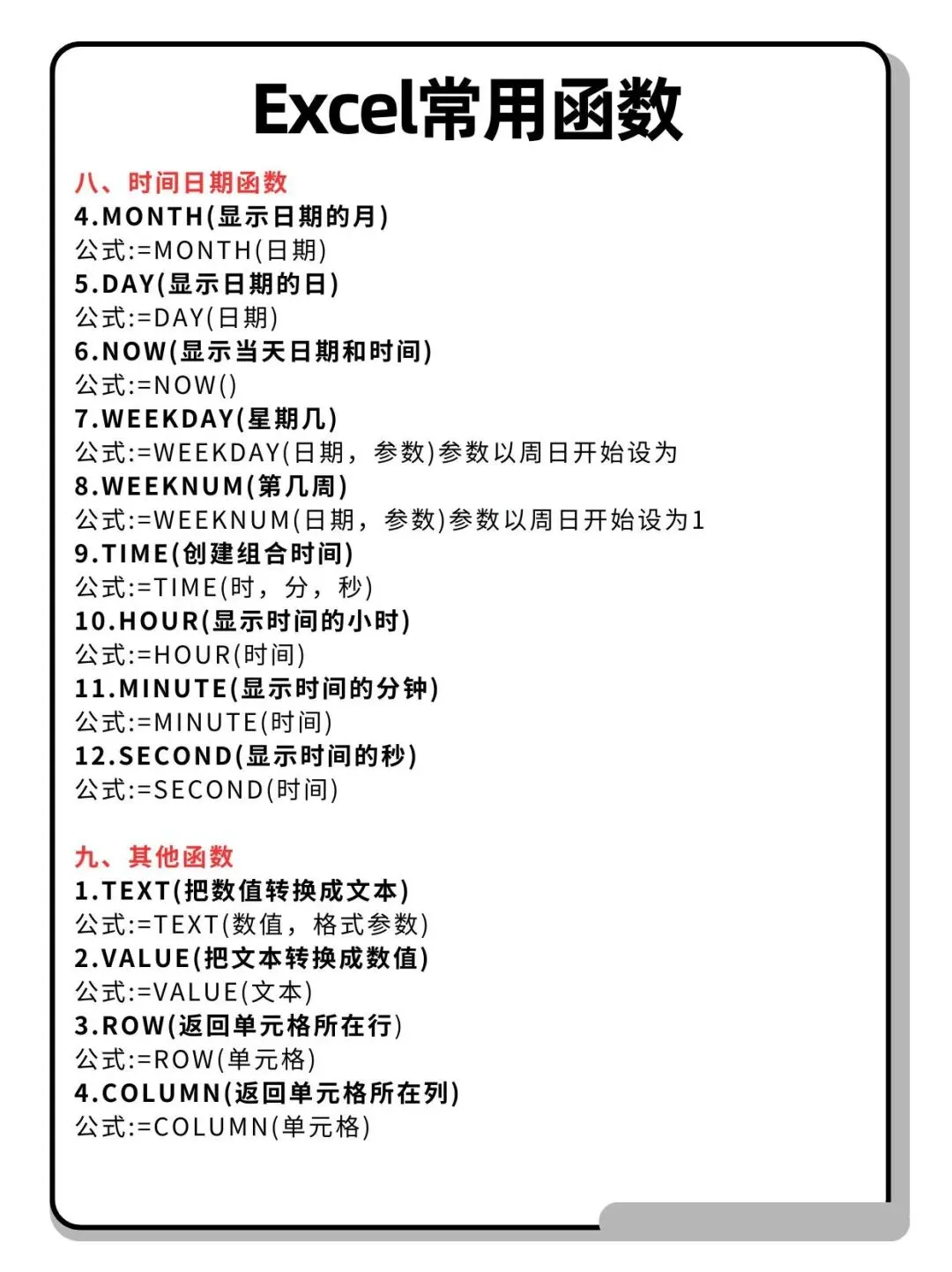 Excel常用函数

八、时间日期函数
4.MONTH(显示日期的月)
公式:=MONTH(日期)
5.DAY(显示日期的日)
公式:=DAY(日期)
6.NOW(显示当天日期和时间)
公式:=NOW()
7.WEEKDAY(星期几)
公式:=WEEKDAY(日期，参数)参数以周日开始设为
8.WEEKNUM(第几周)
公式:=WEEKNUM(日期，参数)参数以周日开始设为1
9.TIME(创建组合时间)
公式:=TIME(时，分，秒)
10.HOUR(显示时间的小时)
公式:=HOUR(时间)
11.MINUTE(显示时间的分钟)
公式:=MINUTE(时间)
12.SECOND(显示时间的秒)
公式:=SECOND(时间)

九、其他函数
1.TEXT(把数值转换成文本)
公式:=TEXT(数值，格式参数)
2.VALUE(把文本转换成数值)
公式:=VALUE(文本)
3.ROW(返回单元格所在行)
公式:=ROW(单元格)
4.COLUMN(返回单元格所在列)
公式:=COLUMN(单元格)